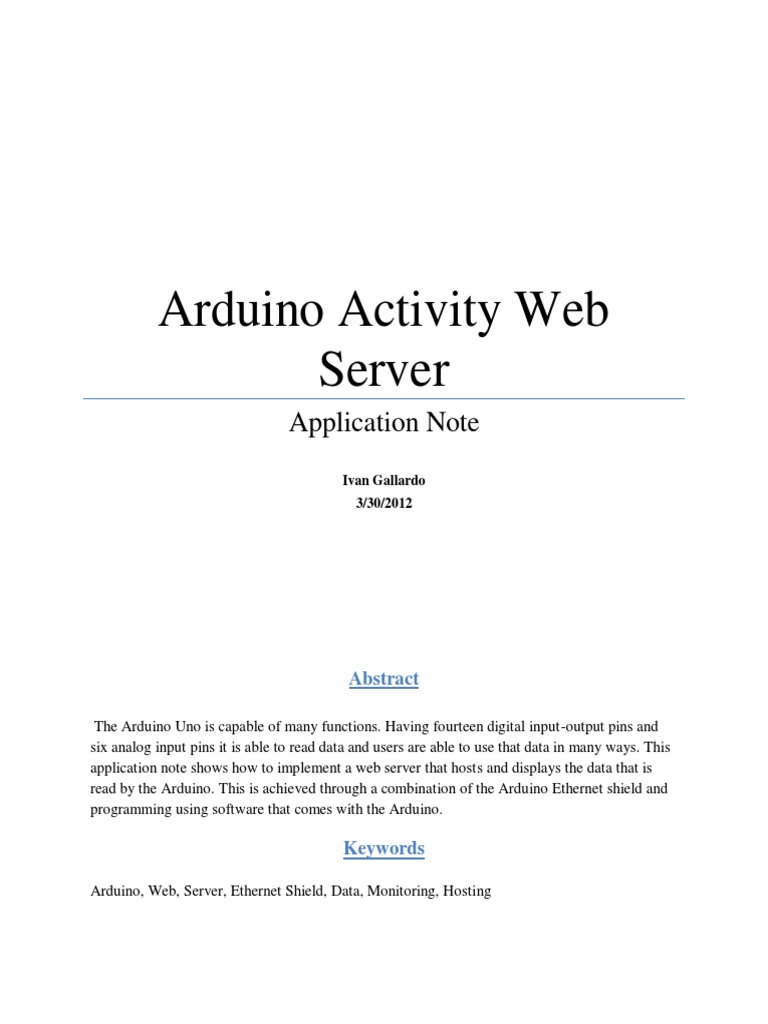 Arduino Activity Web Server

Application Note

Ivan Gallardo
3/30/2012

Abstract

The Arduino Uno is capable of many functions. Having fourteen digital input-output pins and six analog input pins it is able to read data and users are able to use that data in many ways. This application note shows how to implement a web server that hosts and displays the data that is read by the Arduino. This is achieved through a combination of the Arduino Ethernet shield and programming using software that comes with the Arduino.

Keywords

Arduino, Web, Server, Ethernet Shield, Data, Monitoring, Hosting